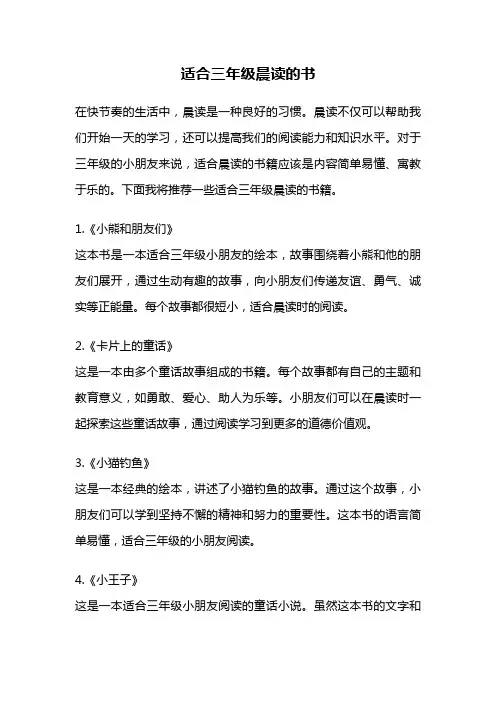 适合三年级晨读的书

在快节奏的生活中，晨读是一种良好的习惯。晨读不仅可以帮助我们开始一天的学习，还可以提高我们的阅读能力和知识水平。对于三年级的小朋友来说，适合晨读的书籍应该是内容简单易懂、寓教于乐的。下面我将推荐一些适合三年级晨读的书籍。

1.《小熊和朋友们》
这本书是一本适合三年级小朋友的绘本，故事围绕着小熊和他的朋友们展开，通过生动有趣的故事，向小朋友们传递友谊、勇气、诚实等正能量。每个故事都很短小，适合晨读时的阅读。

2.《卡片上的童话》
这是一本由多个童话故事组成的书籍。每个故事都有自己的主题和教育意义，如勇敢、爱心、助人为乐等。小朋友们可以在晨读时一起探索这些童话故事，通过阅读学习到更多的道德价值观。

3.《小猫钓鱼》
这是一本经典的绘本，讲述了小猫钓鱼的故事。通过这个故事，小朋友们可以学到坚持不懈的精神和努力的重要性。这本书的语言简单易懂，适合三年级的小朋友阅读。

4.《小王子》
这是一本适合三年级小朋友阅读的童话小说。虽然这本书的文字和